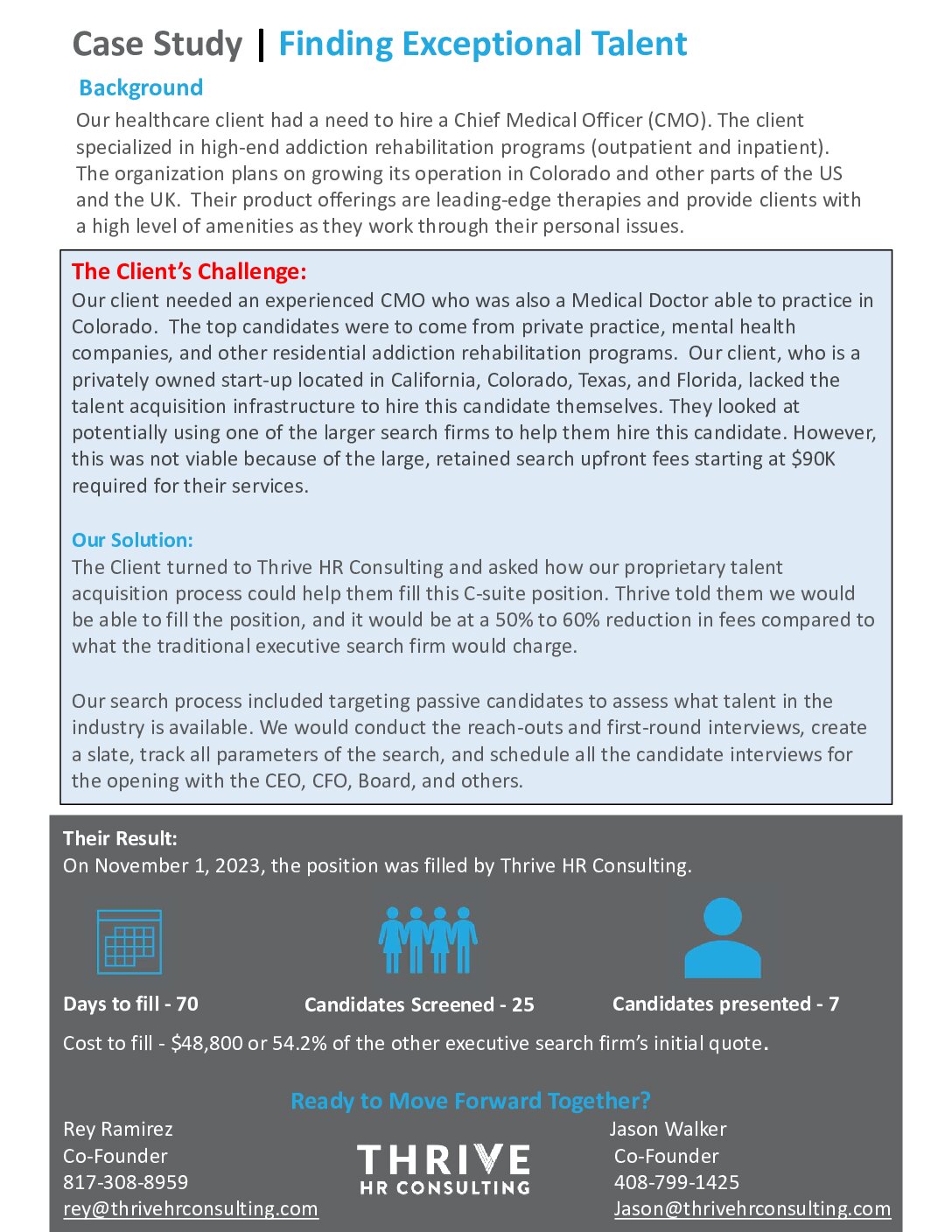 Case Study | Finding Exceptional Talent

Background

Our healthcare client had a need to hire a Chief Medical Officer (CMO). The client specialized in high-end addiction rehabilitation programs (outpatient and inpatient). The organization plans on growing its operation in Colorado and other parts of the US and the UK. Their product offerings are leading-edge therapies and provide clients with a high level of amenities as they work through their personal issues.

The Client's Challenge:

Our client needed an experienced CMO who was also a Medical Doctor able to practice in Colorado. The top candidates were to come from private practice, mental health companies, and other residential addiction rehabilitation programs. Our client, who is a privately owned start-up located in California, Colorado, Texas, and Florida, lacked the talent acquisition infrastructure to hire this candidate themselves. They looked at potentially using one of the larger search firms to help them hire this candidate. However, this was not viable because of the large, retained search upfront fees starting at $90K required for their services.

Our Solution:

The Client turned to Thrive HR Consulting and asked how our proprietary talent acquisition process could help them fill this C-suite position. Thrive told them we would be able to fill the position, and it would be at a 50% to 60% reduction in fees compared to what the traditional executive search firm would charge.

Our search process included targeting passive candidates to assess what talent in the industry is available. We would conduct the reach-outs and first-round interviews, create a slate, track all parameters of the search, and schedule all the candidate interviews for the opening with the CEO, CFO, Board, and others.

Their Result:

On November 1, 2023, the position was filled by Thrive HR Consulting.

Days to fill - 70

Candidates Screened - 25

Candidates presented - 7

Cost to fill - $48,800 or 54.2% of the other executive search firm's initial quote.

Ready to Move Forward Together?

Rey Ramirez
Co-Founder
817-308-8959
rey@thrivehrconsulting.com

THRIVE
HR CONSULTING

Jason Walker
Co-Founder
408-799-1425
Jason@thrivehrconsulting.com